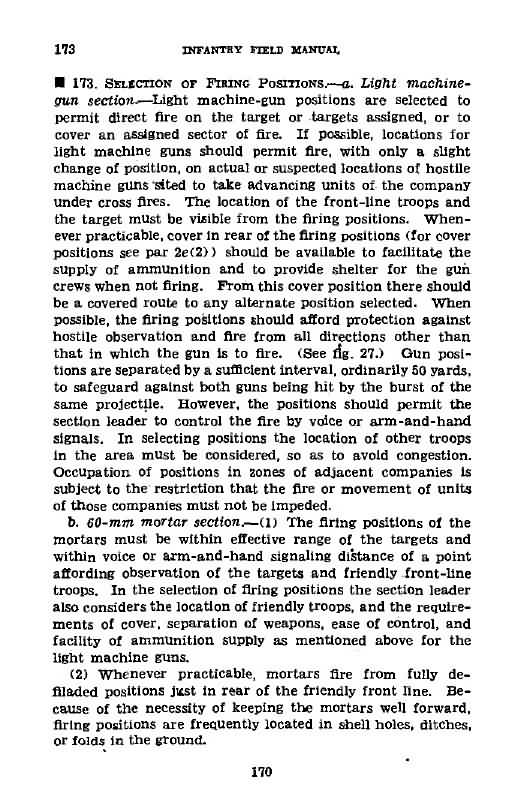 173 INFANTRY FIELD MANUAL

■ 173. SELECTION OF FIRING POSITIONS.—a. Light machine-gun section.—Light machine-gun positions are selected to permit direct fire on the target or targets assigned, or to cover an assigned sector of fire. If possible, locations for light machine guns should permit fire, with only a slight change of position, on actual or suspected locations of hostile machine guns sited to take advancing units of the company under cross fires. The location of the front-line troops and the target must be visible from the firing positions. Whenever practicable, cover in rear of the firing positions (for cover positions see par 2e(2)) should be available to facilitate the supply of ammunition and to provide shelter for the gun crews when not firing. From this cover position there should be a covered route to any alternate position selected. When possible, the firing positions should afford protection against hostile observation and fire from all directions other than that in which the gun is to fire. (See fig. 27.) Gun positions are separated by a sufficient interval, ordinarily 50 yards, to safeguard against both guns being hit by the burst of the same projectile. However, the positions should permit the section leader to control the fire by voice or arm-and-hand signals. In selecting positions the location of other troops in the area must be considered, so as to avoid congestion. Occupation of positions in zones of adjacent companies is subject to the restriction that the fire or movement of units of those companies must not be impeded.

b. 60-mm mortar section.—(1) The firing positions of the mortars must be within effective range of the targets and within voice or arm-and-hand signaling distance of a point affording observation of the targets and friendly front-line troops. In the selection of firing positions the section leader also considers the location of friendly troops, and the requirements of cover, separation of weapons, ease of control, and facility of ammunition supply as mentioned above for the light machine guns.

(2) Whenever practicable, mortars fire from fully defiladed positions just in rear of the friendly front line. Because of the necessity of keeping the mortars well forward, firing positions are frequently located in shell holes, ditches, or folds in the ground.

170